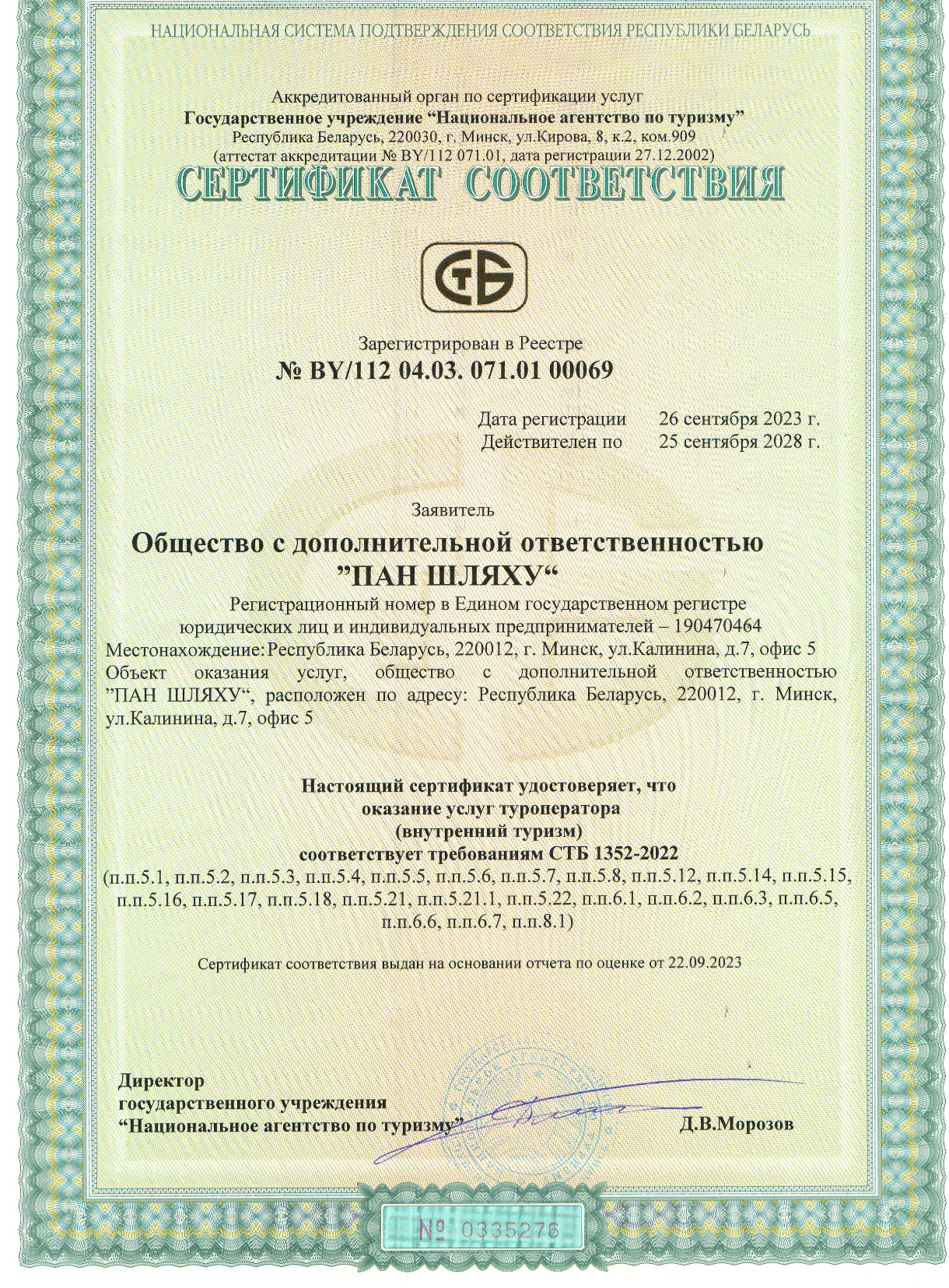 НАЦИОНАЛЬНАЯ СИСТЕМА ПОДТВЕРЖДЕНИЯ СООТВЕТСТВИЯ РЕСПУБЛИКИ БЕЛАРУСЬ

Аккредитованный орган по сертификации услуг
Государственное учреждение “Национальное агентство по туризму”
Республика Беларусь, 220030, г. Минск, ул.Кирова, 8, к.2, ком.909
(аттестат аккредитации № BY/112 071.01, дата регистрации 27.12.2002)

СЕРТИФИКАТ СООТВЕТСТВИЯ

СТБ

Зарегистрирован в Реестре
№ BY/112 04.03. 071.01 00069

Дата регистрации 26 сентября 2023 г.
Действителен по 25 сентября 2028 г.

Заявитель
Общество с дополнительной ответственностью ”ПАН ШЛЯХУ“
Регистрационный номер в Едином государственном регистре юридических лиц и индивидуальных предпринимателей – 190470464
Местонахождение: Республика Беларусь, 220012, г. Минск, ул.Калинина, д.7, офис 5
Объект оказания услуг, общество с дополнительной ответственностью ”ПАН ШЛЯХУ“, расположен по адресу: Республика Беларусь, 220012, г. Минск, ул.Калинина, д.7, офис 5

Настоящий сертификат удостоверяет, что
оказание услуг туроператора
(внутренний туризм)
соответствует требованиям СТБ 1352-2022
(п.п.5.1, п.п.5.2, п.п.5.3, п.п.5.4, п.п.5.5, п.п.5.6, п.п.5.7, п.п.5.8, п.п.5.12, п.п.5.14, п.п.5.15, п.п.5.16, п.п.5.17, п.п.5.18, п.п.5.21, п.п.5.21.1, п.п.5.22, п.п.6.1, п.п.6.2, п.п.6.3, п.п.6.5, п.п.6.6, п.п.6.7, п.п.8.1)

Сертификат соответствия выдан на основании отчета по оценке от 22.09.2023

Директор
государственного учреждения
“Национальное агентство по туризму” Д.В.Морозов

№ 0335276